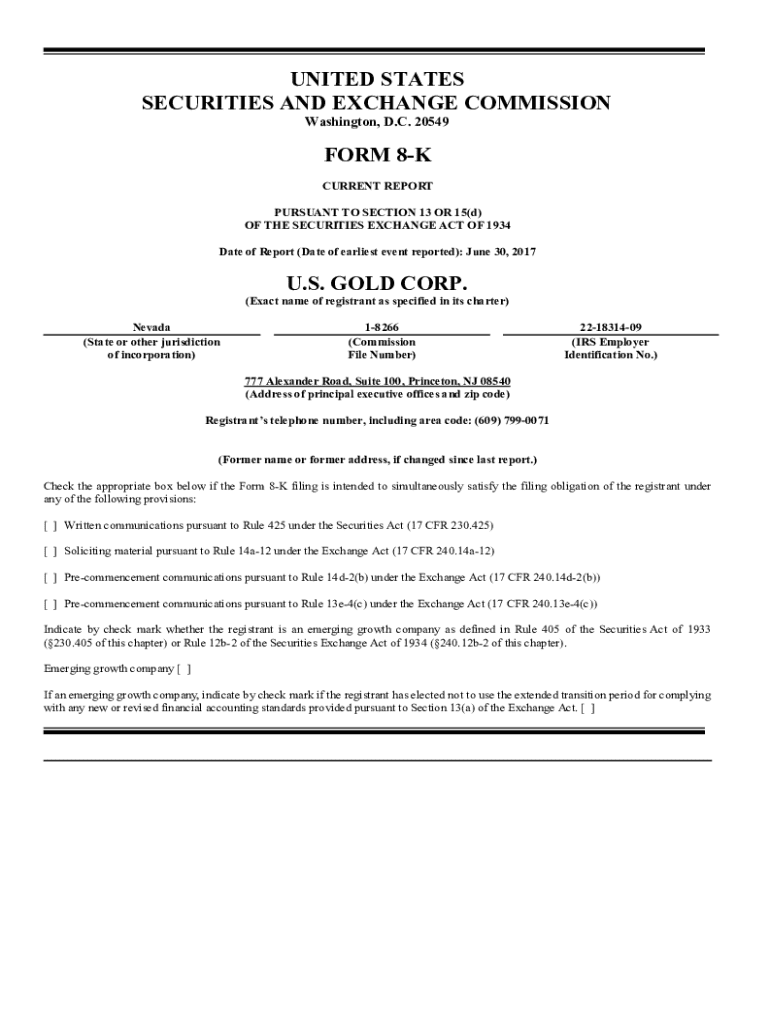 UNITED STATES
SECURITIES AND EXCHANGE COMMISSION
Washington, D.C. 20549

FORM 8-K

CURRENT REPORT

PURSUANT TO SECTION 13 OR 15(d)
OF THE SECURITIES EXCHANGE ACT OF 1934

Date of Report (Date of earliest event reported): June 30, 2017

U.S. GOLD CORP.
(Exact name of registrant as specified in its charter)

| Nevada | 1-8266 | 22-18314-09 |
|---|---|---|
| (State or other jurisdiction of incorporation) | (Commission File Number) | (IRS Employer Identification No.) |

777 Alexander Road, Suite 100, Princeton, NJ 08540
(Address of principal executive offices and zip code)

Registrant's telephone number, including area code: (609) 799-0071

(Former name or former address, if changed since last report.)

Check the appropriate box below if the Form 8-K filing is intended to simultaneously satisfy the filing obligation of the registrant under any of the following provisions:

[ ] Written communications pursuant to Rule 425 under the Securities Act (17 CFR 230.425)

[ ] Soliciting material pursuant to Rule 14a-12 under the Exchange Act (17 CFR 240.14a-12)

[ ] Pre-commencement communications pursuant to Rule 14d-2(b) under the Exchange Act (17 CFR 240.14d-2(b))

[ ] Pre-commencement communications pursuant to Rule 13e-4(c) under the Exchange Act (17 CFR 240.13e-4(c))

Indicate by check mark whether the registrant is an emerging growth company as defined in Rule 405 of the Securities Act of 1933 (§230.405 of this chapter) or Rule 12b-2 of the Securities Exchange Act of 1934 (§240.12b-2 of this chapter).

Emerging growth company [ ]

If an emerging growth company, indicate by check mark if the registrant has elected not to use the extended transition period for complying with any new or revised financial accounting standards provided pursuant to Section 13(a) of the Exchange Act. [ ]